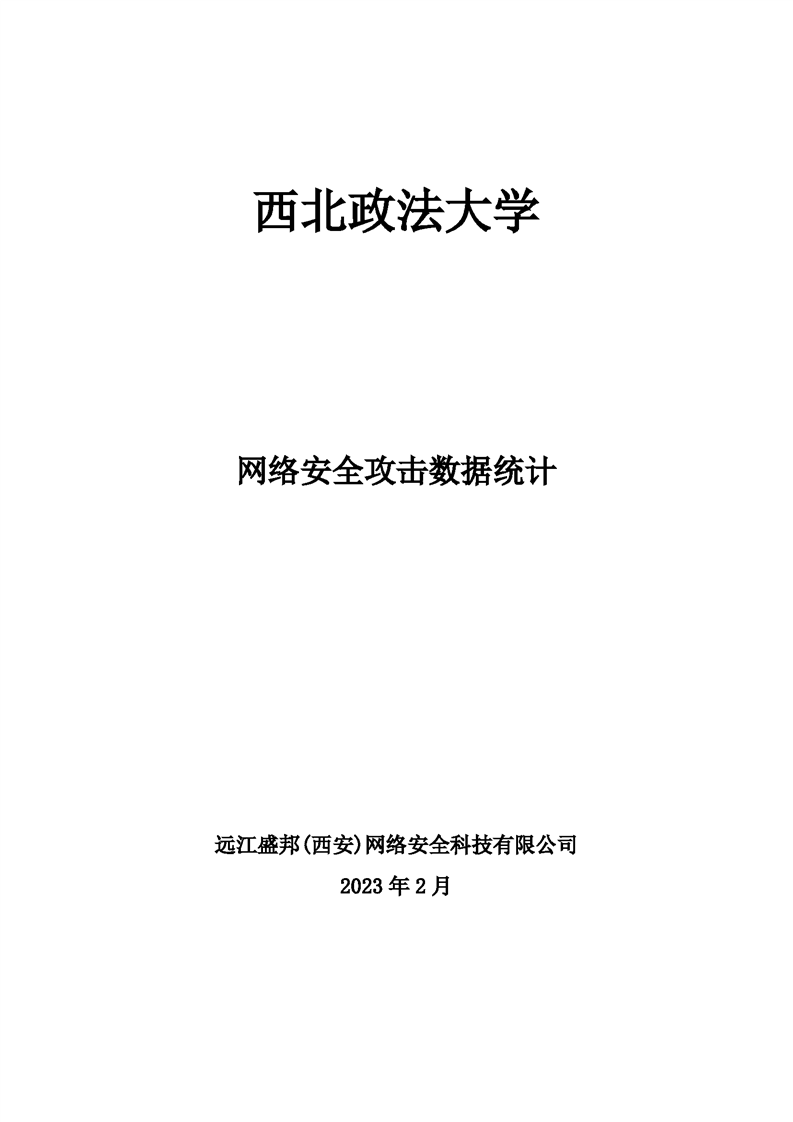 西北政法大学

网络安全攻击数据统计

远江盛邦(西安)网络安全科技有限公司

2023年2月